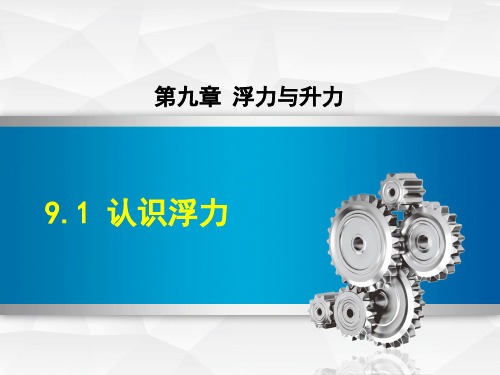 第九章 浮力与升力

9.1 认识浮力